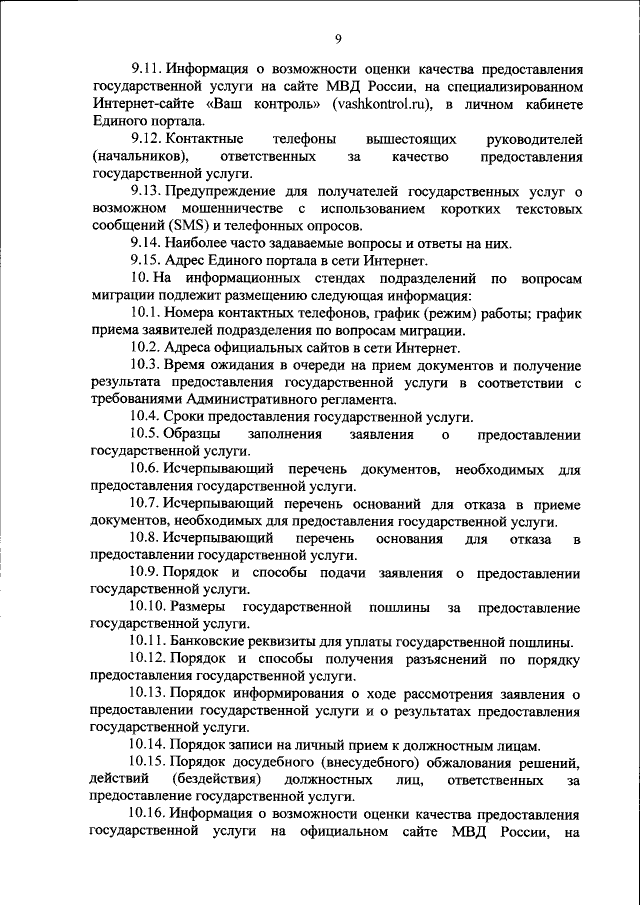 9

9.11. Информация о возможности оценки качества предоставления государственной услуги на сайте МВД России, на специализированном Интернет-сайте «Ваш контроль» (vashkontrol.ru), в личном кабинете Единого портала.

9.12. Контактные телефоны вышестоящих руководителей (начальников), ответственных за качество предоставления государственной услуги.

9.13. Предупреждение для получателей государственных услуг о возможном мошенничестве с использованием коротких текстовых сообщений (SMS) и телефонных опросов.

9.14. Наиболее часто задаваемые вопросы и ответы на них.

9.15. Адрес Единого портала в сети Интернет.

10. На информационных стендах подразделений по вопросам миграции подлежит размещению следующая информация:

10.1. Номера контактных телефонов, график (режим) работы; график приема заявителей подразделения по вопросам миграции.

10.2. Адреса официальных сайтов в сети Интернет.

10.3. Время ожидания в очереди на прием документов и получение результата предоставления государственной услуги в соответствии с требованиями Административного регламента.

10.4. Сроки предоставления государственной услуги.

10.5. Образцы заполнения заявления о предоставлении государственной услуги.

10.6. Исчерпывающий перечень документов, необходимых для предоставления государственной услуги.

10.7. Исчерпывающий перечень оснований для отказа в приеме документов, необходимых для предоставления государственной услуги.

10.8. Исчерпывающий перечень основания для отказа в предоставлении государственной услуги.

10.9. Порядок и способы подачи заявления о предоставлении государственной услуги.

10.10. Размеры государственной пошлины за предоставление государственной услуги.

10.11. Банковские реквизиты для уплаты государственной пошлины.

10.12. Порядок и способы получения разъяснений по порядку предоставления государственной услуги.

10.13. Порядок информирования о ходе рассмотрения заявления о предоставлении государственной услуги и о результатах предоставления государственной услуги.

10.14. Порядок записи на личный прием к должностным лицам.

10.15. Порядок досудебного (внесудебного) обжалования решений, действий (бездействия) должностных лиц, ответственных за предоставление государственной услуги.

10.16. Информация о возможности оценки качества предоставления государственной услуги на официальном сайте МВД России, на